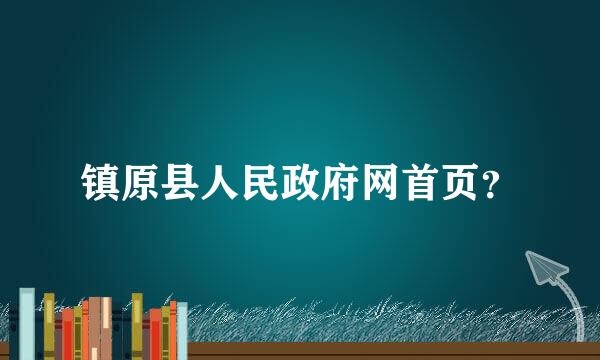 镇原县人民政府网首页？